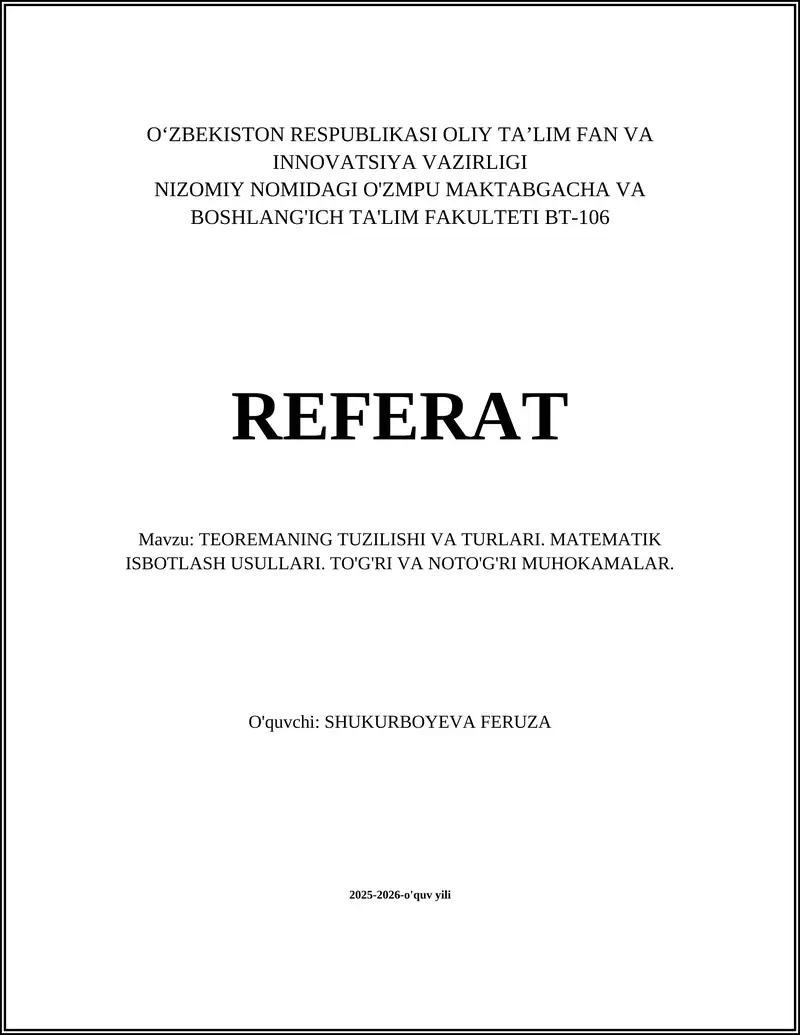 O‘ZBEKISTON RESPUBLIKASI OLIY TA’LIM FAN VA INNOVATSIYA VAZIRLIGI
NIZOMIY NOMIDAGI O'ZMPU MAKTABGACHA VA BOSHLANG'ICH TA'LIM FAKULTETI BT-106

REFERAT

Mavzu: TEOREMANING TUZILISHI VA TURLARI. MATEMATIK ISBOTLASH USULLARI. TO'G'RI VA NOTO'G'RI MUHOKAMALAR.

O'quvchi: SHUKURBOYEVA FERUZA

2025-2026-o'quv yili